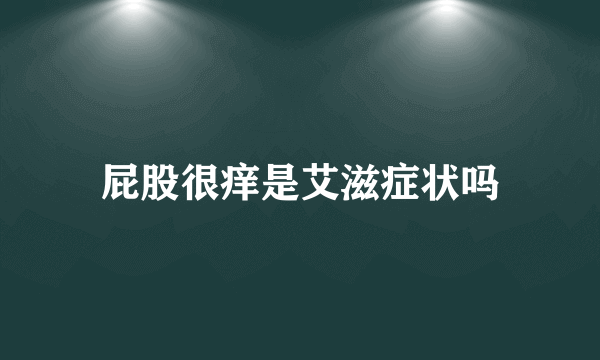 屁股很痒是艾滋症状吗